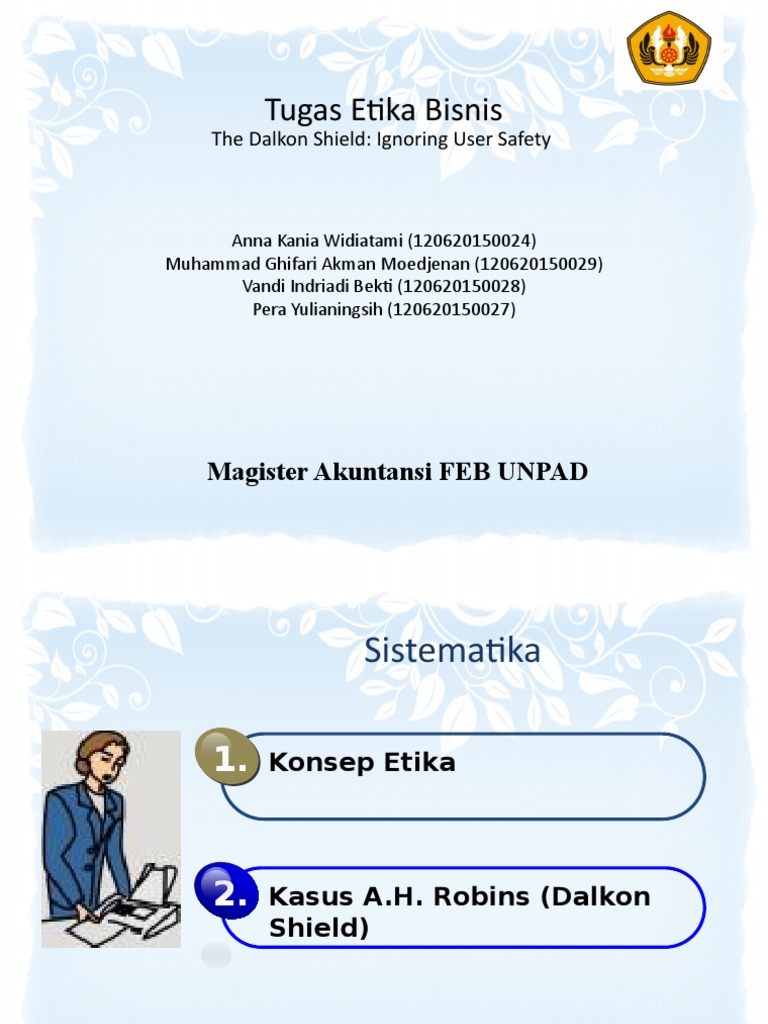 Tugas Etika Bisnis
The Dalkon Shield: Ignoring User Safety

Anna Kania Widiatami (120620150024)
Muhammad Ghifari Akman Moedjenan (120620150029)
Vandi Indriadi Bekti (120620150028)
Pera Yulianingsih (120620150027)

Magister Akuntansi FEB UNPAD

Sistematika

1. Konsep Etika

2. Kasus A.H. Robins (Dalkon Shield)